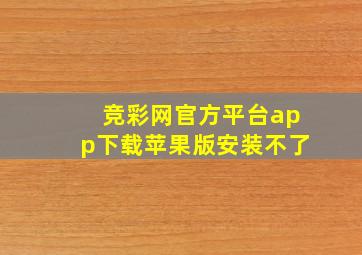 竞彩网官方平台app下载苹果版安装不了